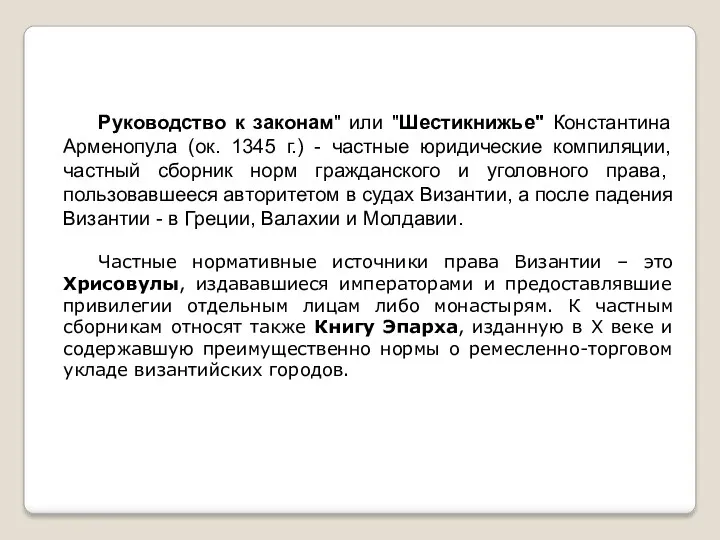 Руководство к законам" или "Шестикнижье" Константина Арменопула (ок. 1345 г.) - частные юридические компиляции, частный сборник норм гражданского и уголовного права, пользовавшееся авторитетом в судах Византии, а после падения Византии - в Греции, Валахии и Молдавии.

Частные нормативные источники права Византии – это Хрисовулы, издававшиеся императорами и предоставлявшие привилегии отдельным лицам либо монастырям. К частным сборникам относят также Книгу Эпарха, изданную в X веке и содержавшую преимущественно нормы о ремесленно-торговом укладе византийских городов.